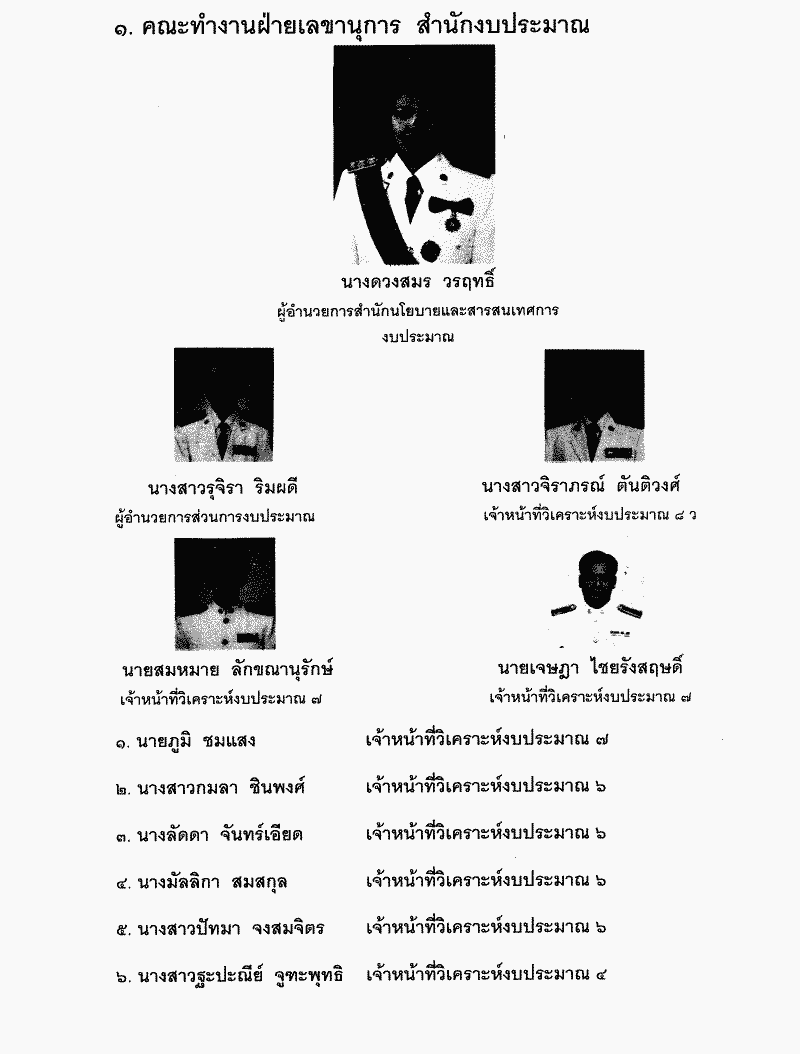 ๑. คณะทำงานฝ่ายเลขานุการ สำนักงบประมาณ

นางดวงสมร วรฤทธิ์
ผู้อำนวยการสำนักนโยบายและสารสนเทศการงบประมาณ

นางสาวรุจิรา ริมผดี
ผู้อำนวยการส่วนการงบประมาณ

นางสาวจิราภรณ์ ตันติวงศ์
เจ้าหน้าที่วิเคราะห์งบประมาณ ๘ ว

นายสมหมาย ลักขณานุรักษ์
เจ้าหน้าที่วิเคราะห์งบประมาณ ๗

นายเจษฎา ไชยรังสฤษดิ์
เจ้าหน้าที่วิเคราะห์งบประมาณ ๗

๑. นายภูมิ ชมแสง เจ้าหน้าที่วิเคราะห์งบประมาณ ๗

๒. นางสาวกมลา ชินพงศ์ เจ้าหน้าที่วิเคราะห์งบประมาณ ๖

๓. นางลัดดา จันทร์เอียด เจ้าหน้าที่วิเคราะห์งบประมาณ ๖

๔. นางมัลลิกา สมสกุล เจ้าหน้าที่วิเคราะห์งบประมาณ ๖

๕. นางสาวปัทมา จงสมจิตร เจ้าหน้าที่วิเคราะห์งบประมาณ ๖

๖. นางสาวฐะปะณีย์ จูฑะพุทธิ เจ้าหน้าที่วิเคราะห์งบประมาณ ๔